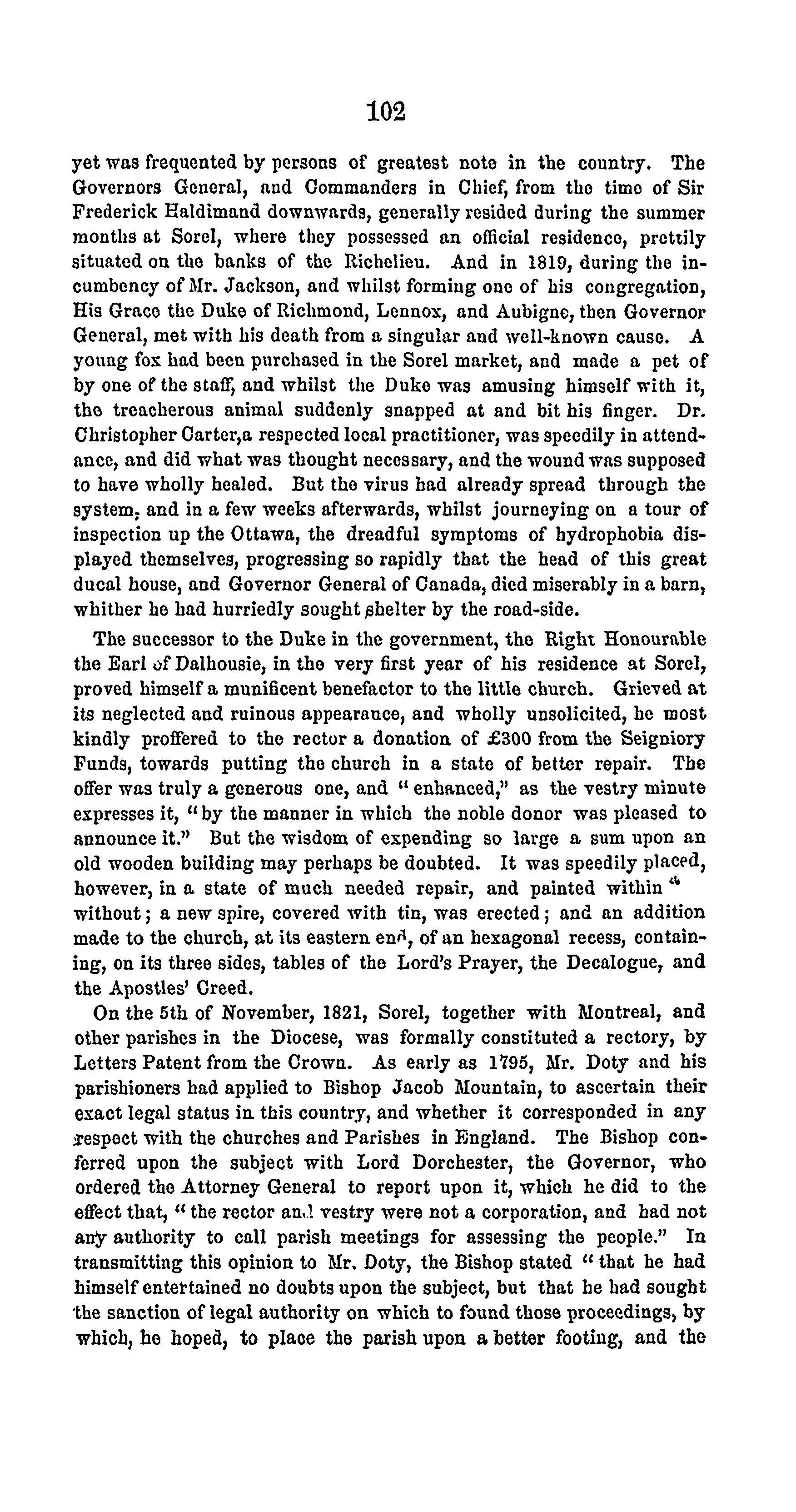 102

yet was frequented by persons of greatest note in the country. The Governors General, and Commanders in Chief, from the time of Sir Frederick Haldimand downwards, generally resided during the summer months at Sorel, where they possessed an official residence, prettily situated on the banks of the Richelieu. And in 1819, during the incumbency of Mr. Jackson, and whilst forming one of his congregation, His Grace the Duke of Richmond, Lennox, and Aubigne, then Governor General, met with his death from a singular and well-known cause. A young fox had been purchased in the Sorel market, and made a pet of by one of the staff, and whilst the Duke was amusing himself with it, the treacherous animal suddenly snapped at and bit his finger. Dr. Christopher Carter,a respected local practitioner, was speedily in attendance, and did what was thought necessary, and the wound was supposed to have wholly healed. But the virus had already spread through the system, and in a few weeks afterwards, whilst journeying on a tour of inspection up the Ottawa, the dreadful symptoms of hydrophobia displayed themselves, progressing so rapidly that the head of this great ducal house, and Governor General of Canada, died miserably in a barn, whither he had hurriedly sought shelter by the road-side.

The successor to the Duke in the government, the Right Honourable the Earl of Dalhousie, in the very first year of his residence at Sorel, proved himself a munificent benefactor to the little church. Grieved at its neglected and ruinous appearance, and wholly unsolicited, he most kindly proffered to the rector a donation of £300 from the Seigniory Funds, towards putting the church in a state of better repair. The offer was truly a generous one, and "enhanced," as the vestry minute expresses it, "by the manner in which the noble donor was pleased to announce it." But the wisdom of expending so large a sum upon an old wooden building may perhaps be doubted. It was speedily placed, however, in a state of much needed repair, and painted within " without; a new spire, covered with tin, was erected; and an addition made to the church, at its eastern end, of an hexagonal recess, containing, on its three sides, tables of the Lord's Prayer, the Decalogue, and the Apostles' Creed.

On the 5th of November, 1821, Sorel, together with Montreal, and other parishes in the Diocese, was formally constituted a rectory, by Letters Patent from the Crown. As early as 1795, Mr. Doty and his parishioners had applied to Bishop Jacob Mountain, to ascertain their exact legal status in this country, and whether it corresponded in any respect with the churches and Parishes in England. The Bishop conferred upon the subject with Lord Dorchester, the Governor, who ordered the Attorney General to report upon it, which he did to the effect that, "the rector and vestry were not a corporation, and had not any authority to call parish meetings for assessing the people." In transmitting this opinion to Mr. Doty, the Bishop stated "that he had himself entertained no doubts upon the subject, but that he had sought the sanction of legal authority on which to found those proceedings, by which, he hoped, to place the parish upon a better footing, and the